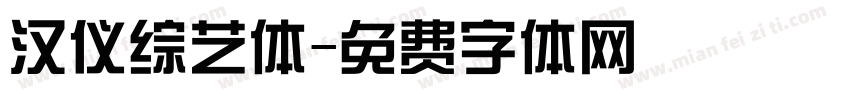 汉仪综艺体-免费字体网

www.mian fei zi ti.com